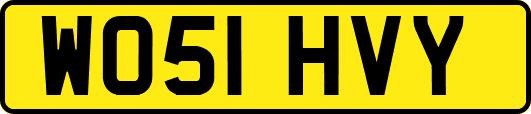 WO51 HVY